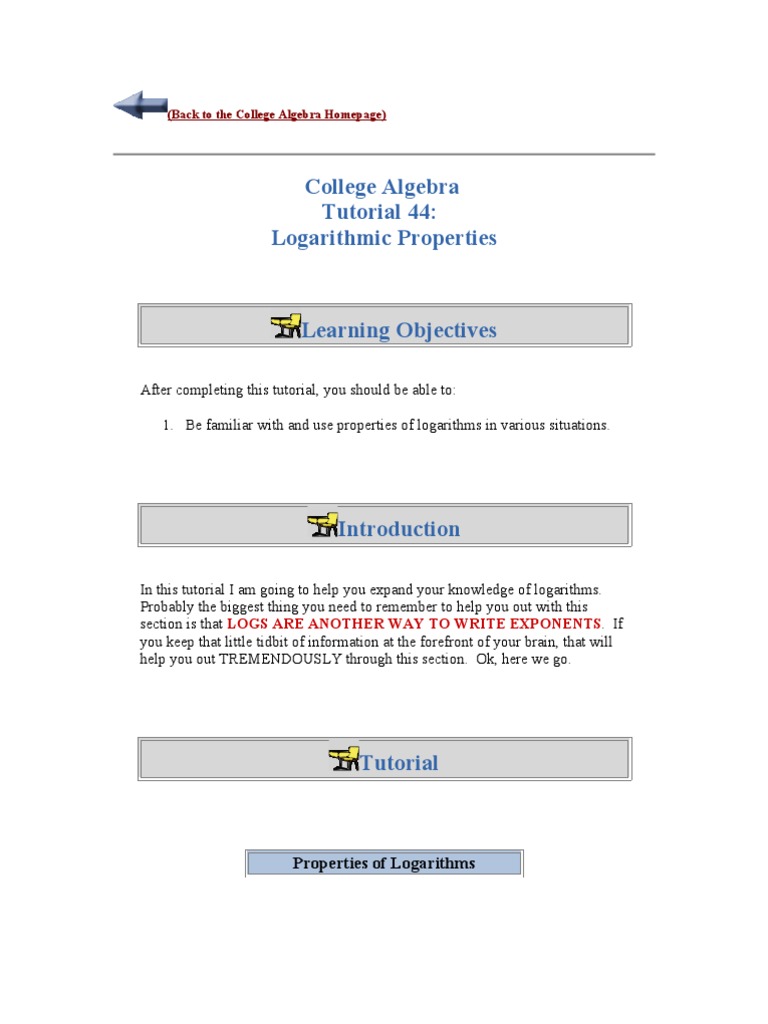 (Back to the College Algebra Homepage)

College Algebra
Tutorial 44:
Logarithmic Properties

Learning Objectives

After completing this tutorial, you should be able to:

1. Be familiar with and use properties of logarithms in various situations.

Introduction

In this tutorial I am going to help you expand your knowledge of logarithms. Probably the biggest thing you need to remember to help you out with this section is that LOGS ARE ANOTHER WAY TO WRITE EXPONENTS. If you keep that little tidbit of information at the forefront of your brain, that will help you out TREMENDOUSLY through this section. Ok, here we go.

Tutorial

Properties of Logarithms